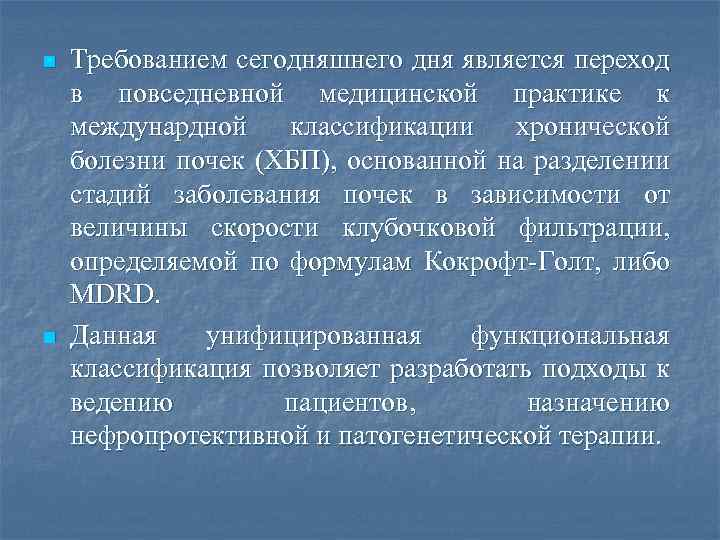 Требованием сегодняшнего дня является переход в повседневной медицинской практике к междунардной классификации хронической болезни почек (ХБП), основанной на разделении стадий заболевания почек в зависимости от величины скорости клубочковой фильтрации, определяемой по формулам Кокрофт-Голт, либо MDRD.

Данная унифицированная функциональная классификация позволяет разработать подходы к ведению пациентов, назначению нефропротективной и патогенетической терапии.